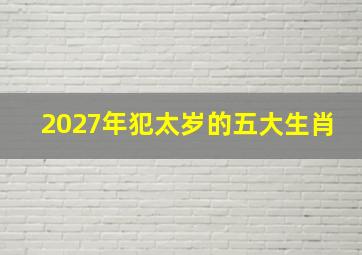 2027年犯太岁的五大生肖